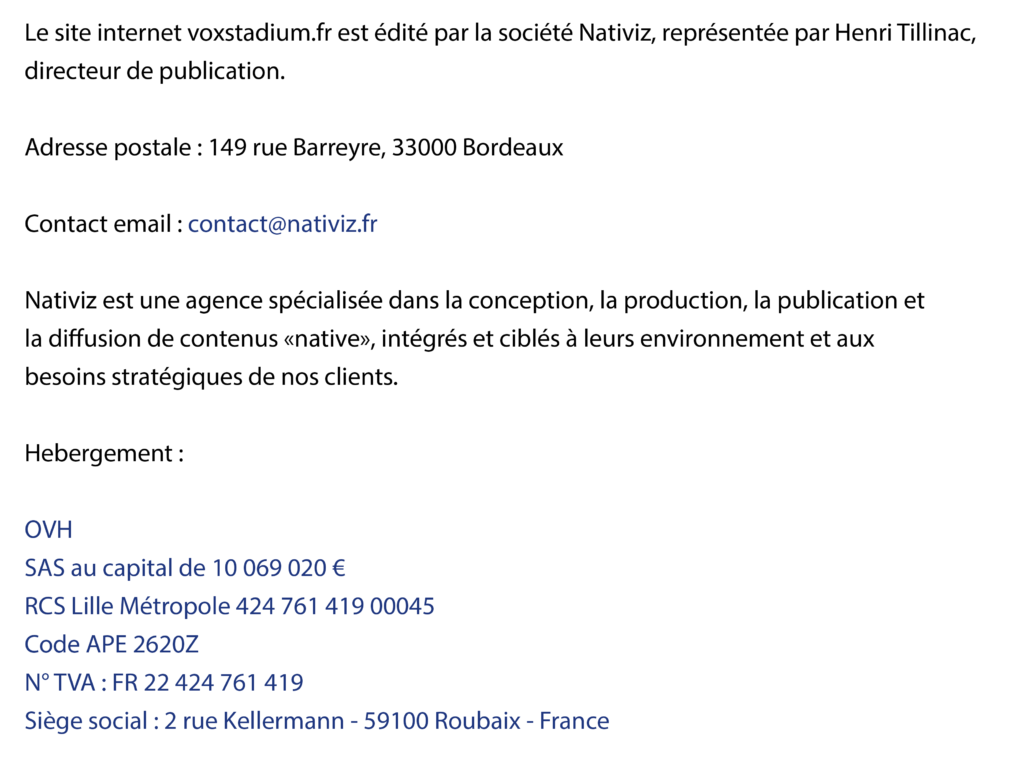 Le site internet voxstadium.fr est édité par la société Nativiz, représentée par Henri Tillinac, directeur de publication.

Adresse postale : 149 rue Barreyre, 33000 Bordeaux

Contact email : contact@nativiz.fr

Nativiz est une agence spécialisée dans la conception, la production, la publication et la diffusion de contenus «native», intégrés et ciblés à leurs environnement et aux besoins stratégiques de nos clients.

Hebergement :

OVH
SAS au capital de 10 069 020 €
RCS Lille Métropole 424 761 419 00045
Code APE 2620Z
N° TVA : FR 22 424 761 419
Siège social : 2 rue Kellermann - 59100 Roubaix - France